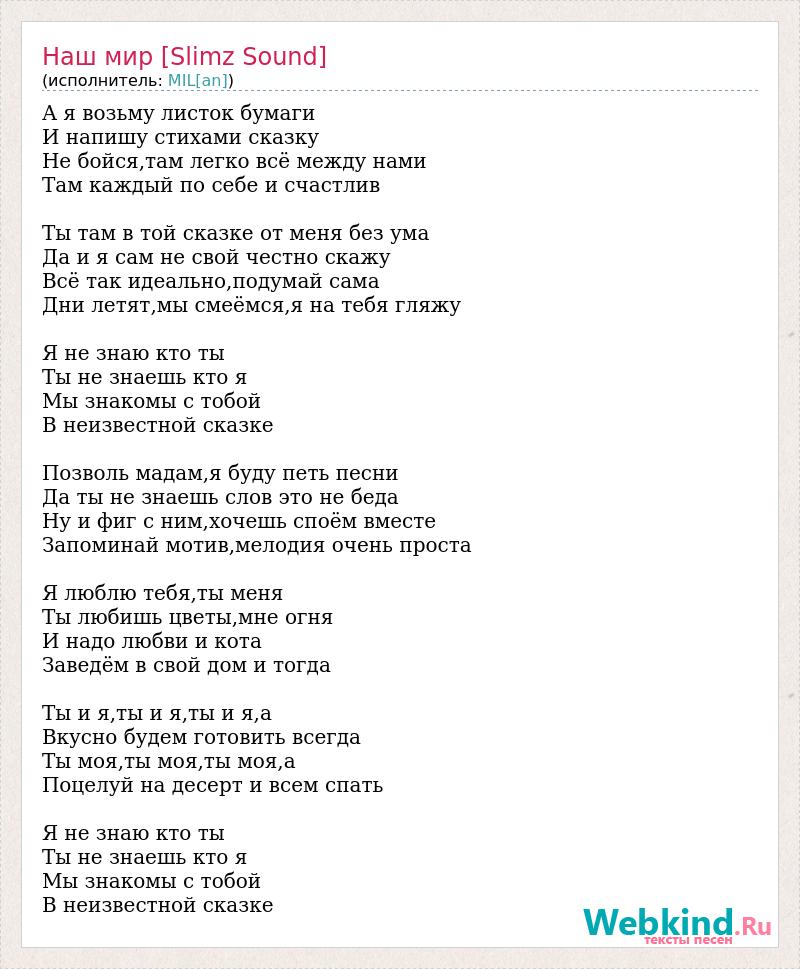 Наш мир [Slimz Sound]
(исполнитель: MIL[an])

А я возьму листок бумаги
И напишу стихами сказку
Не бойся,там легко всё между нами
Там каждый по себе и счастлив

Ты там в той сказке от меня без ума
Да и я сам не свой честно скажу
Всё так идеально,подумай сама
Дни летят,мы смеёмся,я на тебя гляжу

Я не знаю кто ты
Ты не знаешь кто я
Мы знакомы с тобой
В неизвестной сказке

Позволь мадам,я буду петь песни
Да ты не знаешь слов это не беда
Ну и фиг с ним,хочешь споём вместе
Запоминай мотив,мелодия очень проста

Я люблю тебя,ты меня
Ты любишь цветы,мне огня
И надо любви и кота
Заведём в свой дом и тогда

Ты и я,ты и я,ты и я,а
Вкусно будем готовить всегда
Ты моя,ты моя,ты моя,а
Поцелуй на десерт и всем спать

Я не знаю кто ты
Ты не знаешь кто я
Мы знакомы с тобой
В неизвестной сказке

Webkind.Ru
тексты песен